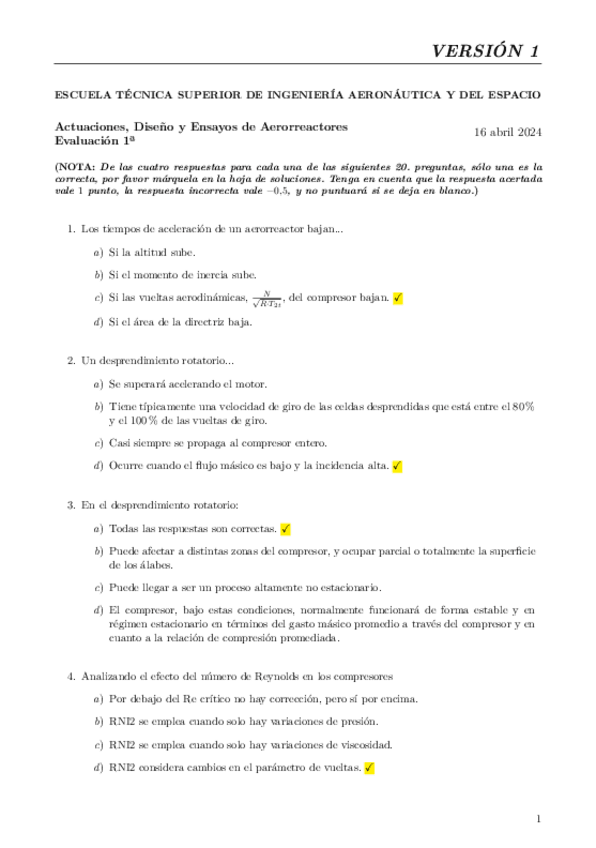 VERSIÓN 1

ESCUELA TÉCNICA SUPERIOR DE INGENIERÍA AERONÁUTICA Y DEL ESPACIO

Actuaciones, Diseño y Ensayos de Aerorreactores
Evaluación 1ª

16 abril 2024

(NOTA: De las cuatro respuestas para cada una de las siguientes 20. preguntas, sólo una es la correcta, por favor márquela en la hoja de soluciones. Tenga en cuenta que la respuesta acertada vale 1 punto, la respuesta incorrecta vale −0,5, y no puntuará si se deja en blanco.)

1. Los tiempos de aceleración de un aerorreactor bajan...

a) Si la altitud sube.

b) Si el momento de inercia sube.

c) Si las vueltas aerodinámicas, $\frac{N}{\sqrt{R \cdot T_{2t}}}$, del compresor bajan. ✓

d) Si el área de la directriz baja.

2. Un desprendimiento rotatorio...

a) Se superará acelerando el motor.

b) Tiene típicamente una velocidad de giro de las celdas desprendidas que está entre el 80 % y el 100 % de las vueltas de giro.

c) Casi siempre se propaga al compresor entero.

d) Ocurre cuando el flujo másico es bajo y la incidencia alta. ✓

3. En el desprendimiento rotatorio:

a) Todas las respuestas son correctas. ✓

b) Puede afectar a distintas zonas del compresor, y ocupar parcial o totalmente la superficie de los álabes.

c) Puede llegar a ser un proceso altamente no estacionario.

d) El compresor, bajo estas condiciones, normalmente funcionará de forma estable y en régimen estacionario en términos del gasto másico promedio a través del compresor y en cuanto a la relación de compresión promediada.

4. Analizando el efecto del número de Reynolds en los compresores

a) Por debajo del Re crítico no hay corrección, pero sí por encima.

b) RNI2 se emplea cuando solo hay variaciones de presión.

c) RNI2 se emplea cuando solo hay variaciones de viscosidad.

d) RNI2 considera cambios en el parámetro de vueltas. ✓

1